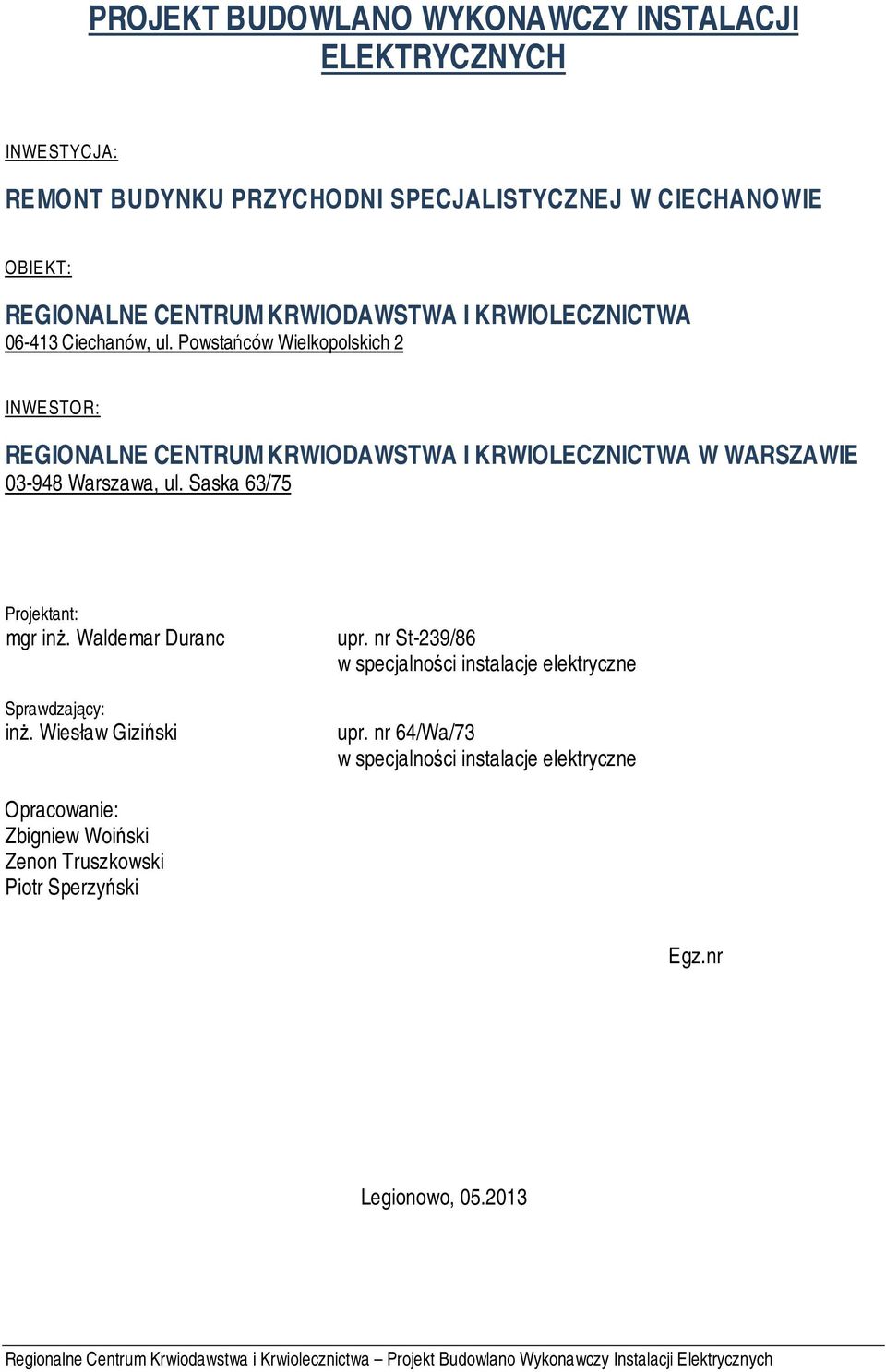 PROJEKT BUDOWLANO WYKONAWCZY INSTALACJI ELEKTRYCZNYCH

INWESTYCJA:

REMONT BUDYNKU PRZYCHODNI SPECJALISTYCZNEJ W CIECHANOWIE

OBIEKT:

REGIONALNE CENTRUM KRWIODAWSTWA I KRWIOLECZNICTWA
06-413 Ciechanów, ul. Powstańców Wielkopolskich 2

INWESTOR:

REGIONALNE CENTRUM KRWIODAWSTWA I KRWIOLECZNICTWA W WARSZAWIE
03-948 Warszawa, ul. Saska 63/75

Projektant:
mgr inż. Waldemar Duranc

upr. nr St-239/86
w specjalności instalacje elektryczne

Sprawdzający:
inż. Wiesław Giziński

upr. nr 64/Wa/73
w specjalności instalacje elektryczne

Opracowanie:
Zbigniew Woiński
Zenon Truszkowski
Piotr Sperzyński

Egz.nr

Legionowo, 05.2013

Regionalne Centrum Krwiodawstwa i Krwiolecznictwa – Projekt Budowlano Wykonawczy Instalacji Elektrycznych